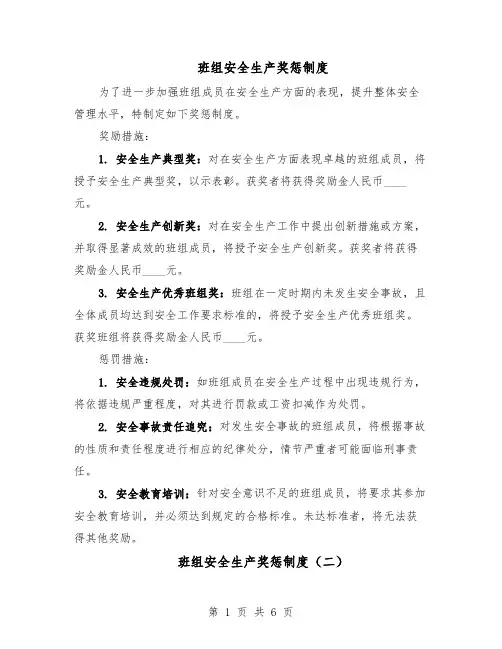 班组安全生产奖惩制度

为了进一步加强班组成员在安全生产方面的表现，提升整体安全管理水平，特制定如下奖惩制度。

奖励措施：

1. 安全生产典型奖：对在安全生产方面表现卓越的班组成员，将授予安全生产典型奖，以示表彰。获奖者将获得奖励金人民币____元。

2. 安全生产创新奖：对在安全生产工作中提出创新措施或方案，并取得显著成效的班组成员，将授予安全生产创新奖。获奖者将获得奖励金人民币____元。

3. 安全生产优秀班组奖：班组在一定时期内未发生安全事故，且全体成员均达到安全工作要求标准的，将授予安全生产优秀班组奖。获奖班组将获得奖励金人民币____元。

惩罚措施：

1. 安全违规处罚：如班组成员在安全生产过程中出现违规行为，将依据违规严重程度，对其进行罚款或工资扣减作为处罚。

2. 安全事故责任追究：对发生安全事故的班组成员，将根据事故的性质和责任程度进行相应的纪律处分，情节严重者可能面临刑事责任。

3. 安全教育培训：针对安全意识不足的班组成员，将要求其参加安全教育培训，并必须达到规定的合格标准。未达标准者，将无法获得其他奖励。

班组安全生产奖惩制度（二）

第 1 页 共 6 页